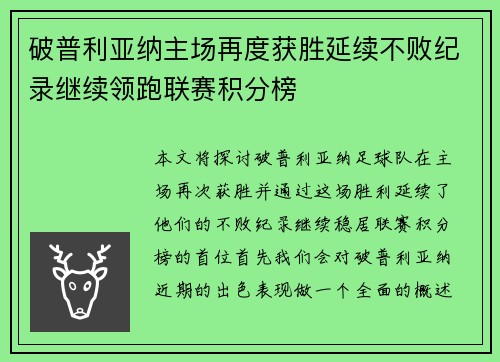 破普利亚纳主场再度获胜延续不败纪录继续领跑联赛积分榜

本文将探讨破普利亚纳足球队在主场再次获胜并通过这场胜利延续了他们的不败纪录继续稳居联赛积分榜的首位首先我们会对破普利亚纳近期的出色表现做一个全面的概述